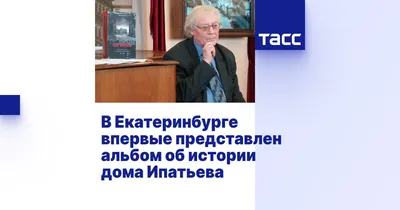 ТАСС

В Екатеринбурге впервые представлен альбом об истории дома Ипатьева